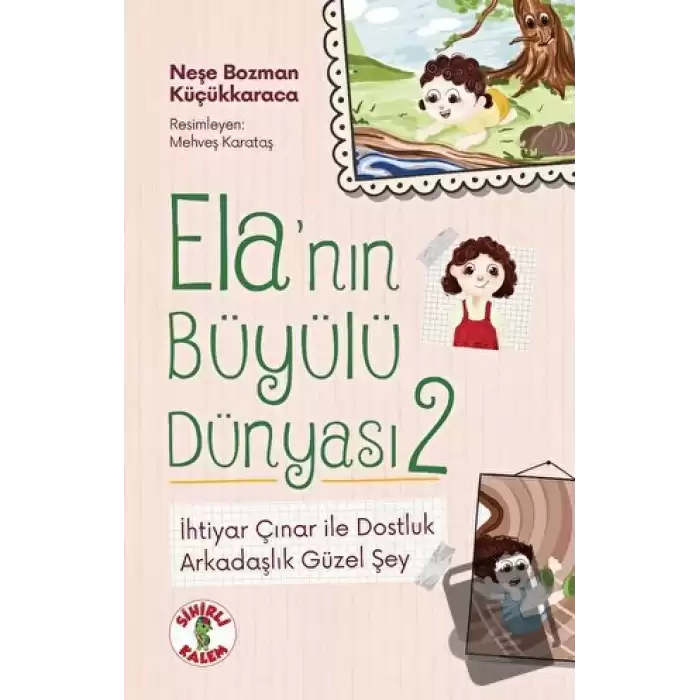 Neşe Bozman Küçükkaraca

Resimleyen:
Mehveş Karataş

Ela'nın Büyülü Dünyası 2

İhtiyar Çınar ile Dostluk
Arkadaşlık Güzel Şey

SİHİRLİ KALEM